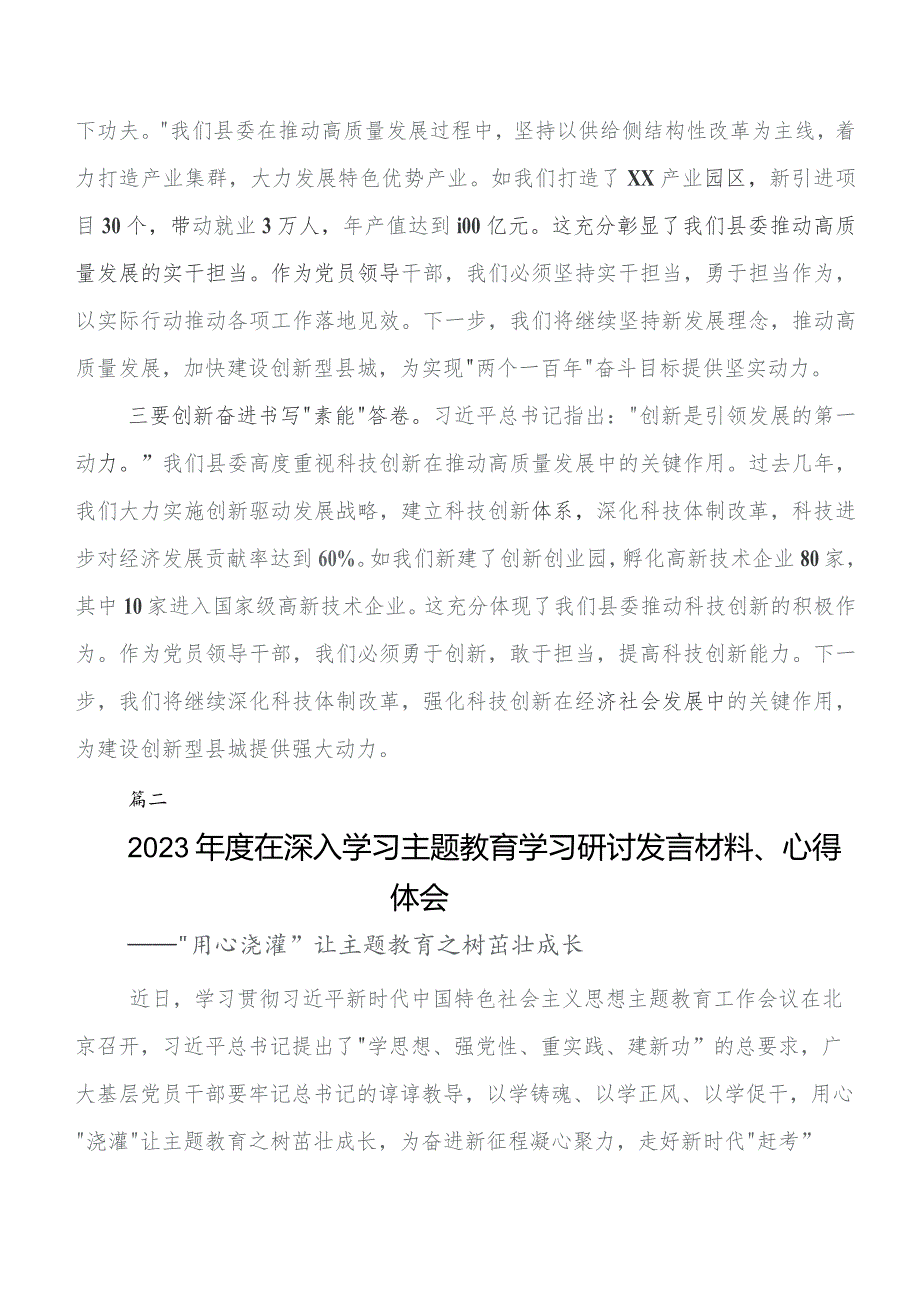 下功夫。"我们县委在推动高质量发展过程中，坚持以供给侧结构性改革为主线，着力打造产业集群，大力发展特色优势产业。如我们打造了XX产业园区，新引进项目30个，带动就业3万人，年产值达到i00亿元。这充分彰显了我们县委推动高质量发展的实干担当。作为党员领导干部，我们必须坚持实干担当，勇于担当作为，以实际行动推动各项工作落地见效。下一步，我们将继续坚持新发展理念，推动高质量发展，加快建设创新型县城，为实现"两个一百年"奋斗目标提供坚实动力。

三要创新奋进书写"素能"答卷。习近平总书记指出："创新是引领发展的第一动力。”我们县委高度重视科技创新在推动高质量发展中的关键作用。过去几年，我们大力实施创新驱动发展战略，建立科技创新体系，深化科技体制改革，科技进步对经济发展贡献率达到60%。如我们新建了创新创业园，孵化高新技术企业80家，其中10家进入国家级高新技术企业。这充分体现了我们县委推动科技创新的积极作为。作为党员领导干部，我们必须勇于创新，敢于担当，提高科技创新能力。下一步，我们将继续深化科技体制改革，强化科技创新在经济社会发展中的关键作用，为建设创新型县城提供强大动力。

篇二

2023年度在深入学习主题教育学习研讨发言材料、心得体会

——"用心浇灌”让主题教育之树茁壮成长

近日，学习贯彻习近平新时代中国特色社会主义思想主题教育工作会议在北京召开，习近平总书记提出了"学思想、强党性、重实践、建新功”的总要求，广大基层党员干部要牢记总书记的谆谆教导，以学铸魂、以学正风、以学促干，用心"浇灌"让主题教育之树茁壮成长，为奋进新征程凝心聚力，走好新时代"赶考”